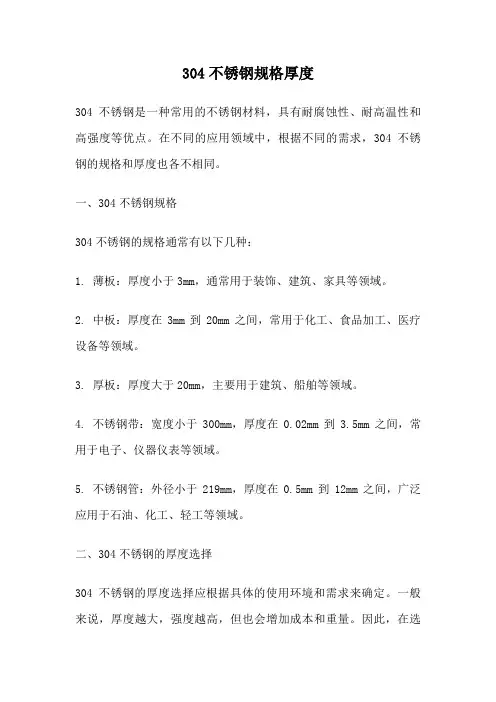 304 不锈钢规格厚度

304 不锈钢是一种常用的不锈钢材料，具有耐腐蚀性、耐高温性和高强度等优点。在不同的应用领域中，根据不同的需求，304 不锈钢的规格和厚度也各不相同。

一、304 不锈钢规格

304 不锈钢的规格通常有以下几种：

1. 薄板：厚度小于 3mm，通常用于装饰、建筑、家具等领域。

2. 中板：厚度在 3mm 到 20mm 之间，常用于化工、食品加工、医疗设备等领域。

3. 厚板：厚度大于 20mm，主要用于建筑、船舶等领域。

4. 不锈钢带：宽度小于 300mm，厚度在 0.02mm 到 3.5mm 之间，常用于电子、仪器仪表等领域。

5. 不锈钢管：外径小于 219mm，厚度在 0.5mm 到 12mm 之间，广泛应用于石油、化工、轻工等领域。

二、304 不锈钢的厚度选择

304 不锈钢的厚度选择应根据具体的使用环境和需求来确定。一般来说，厚度越大，强度越高，但也会增加成本和重量。因此，在选